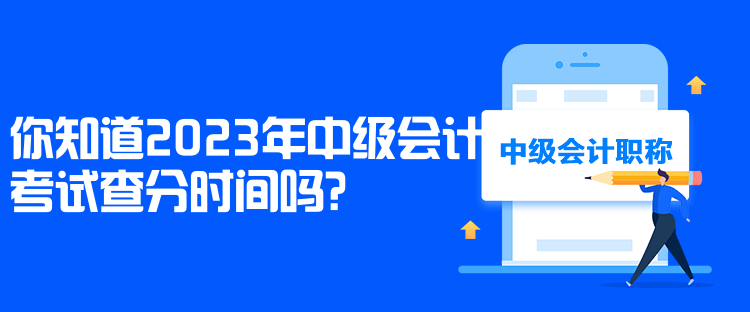 你知道2023年中级会计考试查分时间吗?

中级会计职称